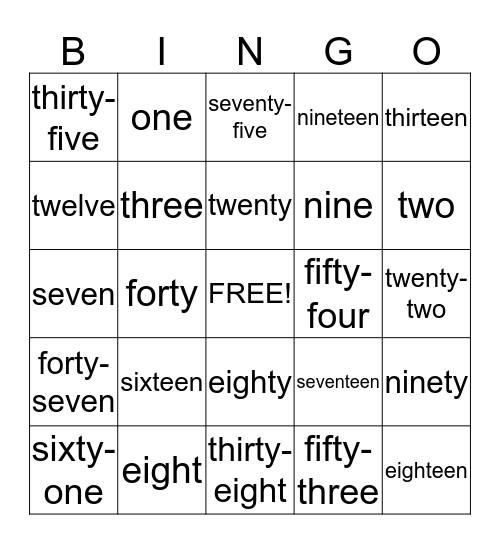 | B | I | N | G | O |
|---|---|---|---|---|
| thirty-five | one | seventy-five | nineteen | thirteen |
| twelve | three | twenty | nine | two |
| seven | forty | FREE! | fifty-four | twenty-two |
| forty-seven | sixteen | eighty | seventeen | ninety |
| sixty-one | eight | thirty-eight | fifty-three | eighteen |